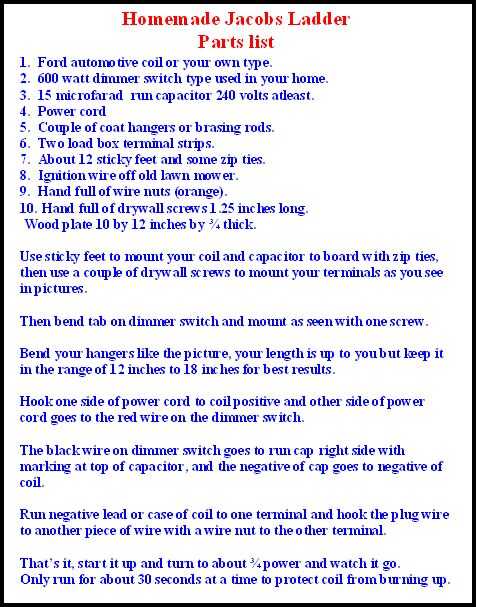 Homemade Jacobs Ladder
Parts list

1. Ford automotive coil or your own type.
2. 600 watt dimmer switch type used in your home.
3. 15 microfarad run capacitor 240 volts atleast.
4. Power cord
5. Couple of coat hangers or brasing rods.
6. Two load box terminal strips.
7. About 12 sticky feet and some zip ties.
8. Ignition wire off old lawn mower.
9. Hand full of wire nuts (orange).
10. Hand full of drywall screws 1.25 inches long.
Wood plate 10 by 12 inches by ¾ thick.

Use sticky feet to mount your coil and capacitor to board with zip ties, then use a couple of drywall screws to mount your terminals as you see in pictures.

Then bend tab on dimmer switch and mount as seen with one screw.

Bend your hangers like the picture, your length is up to you but keep it in the range of 12 inches to 18 inches for best results.

Hook one side of power cord to coil positive and other side of power cord goes to the red wire on the dimmer switch.

The black wire on dimmer switch goes to run cap right side with marking at top of capacitor, and the negative of cap goes to negative of coil.

Run negative lead or case of coil to one terminal and hook the plug wire to another piece of wire with a wire nut to the other terminal.

That's it, start it up and turn to about ¾ power and watch it go.
Only run for about 30 seconds at a time to protect coil from burning up.